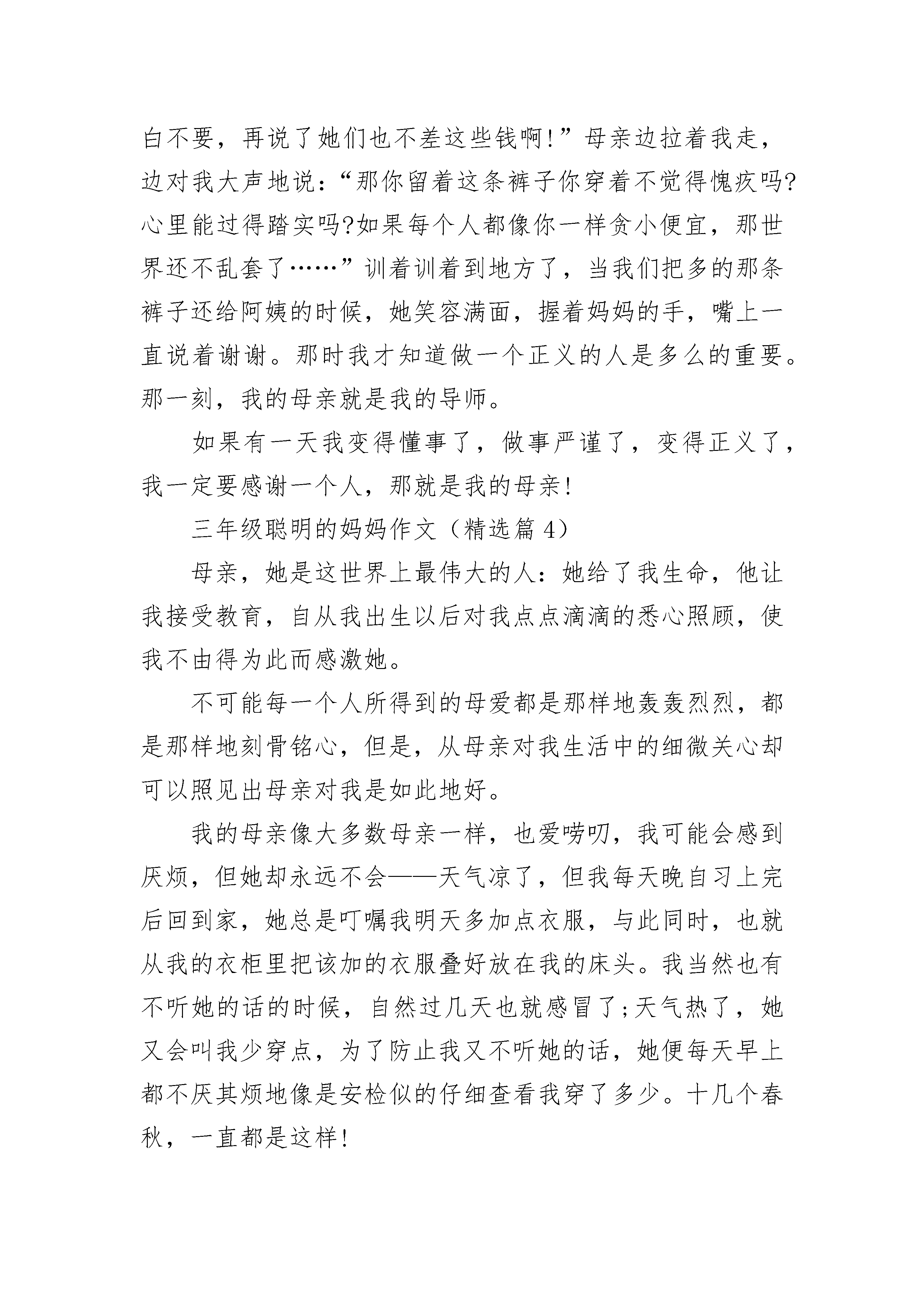 白不要，再说了她们也不差这些钱啊!”母亲边拉着我走，边对我大声地说：“那你留着这条裤子你穿着不觉得愧疚吗?心里能过得踏实吗?如果每个人都像你一样贪小便宜，那世界还不乱套了……”训着训着到地方了，当我们把多的那条裤子还给阿姨的时候，她笑容满面，握着妈妈的手，嘴上一直说着谢谢。那时我才知道做一个正义的人是多么的重要。那一刻，我的母亲就是我的导师。

如果有一天我变得懂事了，做事严谨了，变得正义了，我一定要感谢一个人，那就是我的母亲!

三年级聪明的妈妈作文（精选篇 4）

母亲，她是这世界上最伟大的人：她给了我生命，他让我接受教育，自从我出生以后对我点点滴滴的悉心照顾，使我不由得为此而感激她。

不可能每一个人所得到的母爱都是那样地轰轰烈烈，都是那样地刻骨铭心，但是，从母亲对我生活中的细微关心却可以照见出母亲对我是如此地好。

我的母亲像大多数母亲一样，也爱唠叨，我可能会感到厌烦，但她却永远不会——天气凉了，但我每天晚自习上完后回到家，她总是叮嘱我明天多加点衣服，与此同时，也就从我的衣柜里把该加的衣服叠好放在我的床头。我当然也有不听她的话的时候，自然过几天也就感冒了;天气热了，她又会叫我少穿点，为了防止我又不听她的话，她便每天早上都不厌其烦地像是安检似的仔细查看我穿了多少。十几个春秋，一直都是这样!